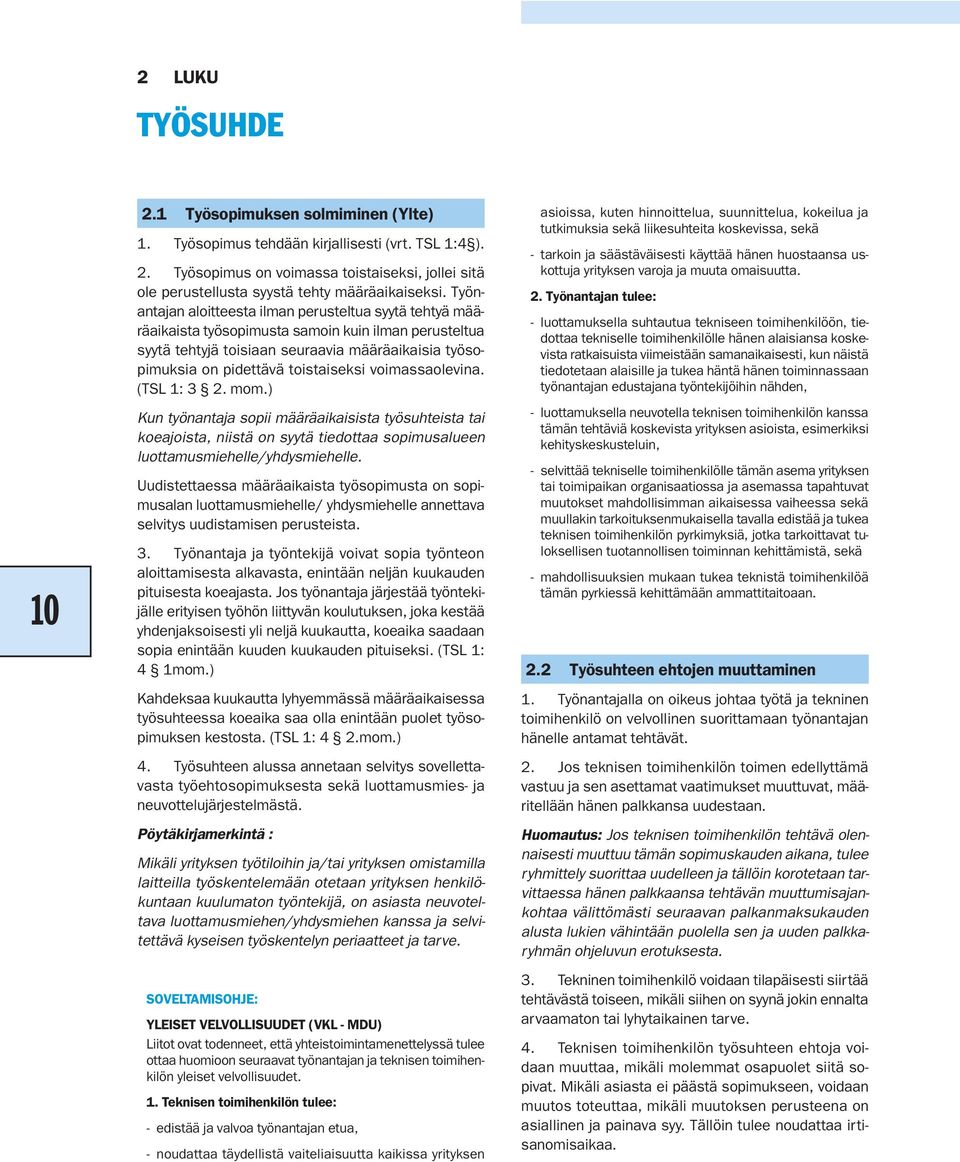 2 LUKU

TYÖSUHDE

2.1 Työsopimuksen solmiminen (Ylte)

1. Työsopimus tehdään kirjallisesti (vrt. TSL 1:4§).

2. Työsopimus on voimassa toistaiseksi, jollei sitä ole perustellusta syystä tehty määräaikaiseksi. Työnantajan aloitteesta ilman perusteltua syytä tehtyä määräaikaista työsopimusta samoin kuin ilman perusteltua syytä tehtyjä toisiaan seuraavia määräaikaisia työsopimuksia on pidettävä toistaiseksi voimassaolevina. (TSL 1: 3 § 2. mom.)

Kun työnantaja sopii määräaikaisista työsuhteista tai koeajoista, niistä on syytä tiedottaa sopimusalueen luottamusmiehelle/yhdysmiehelle.

Uudistettaessa määräaikaista työsopimusta on sopimusalan luottamusmiehelle/ yhdysmiehelle annettava selvitys uudistamisen perusteista.

3. Työnantaja ja työntekijä voivat sopia työnteon aloittamisesta alkavasta, enintään neljän kuukauden pituisesta koeajasta. Jos työnantaja järjestää työntekijälle erityisen työhön liittyvän koulutuksen, joka kestää yhdenjaksoisesti yli neljä kuukautta, koeaika saadaan sopia enintään kuuden kuukauden pituiseksi. (TSL 1: 4 § 1mom.)

Kahdeksaa kuukautta lyhyemmässä määräaikaisessa työsuhteessa koeaika saa olla enintään puolet työsopimuksen kestosta. (TSL 1: 4 § 2.mom.)

4. Työsuhteen alussa annetaan selvitys sovellettavasta työehtosopimuksesta sekä luottamusmies- ja neuvottelujärjestelmästä.

Pöytäkirjamerkintä :

Mikäli yrityksen työtiloihin ja/tai yrityksen omistamilla laitteilla työskentelemään otetaan yrityksen henkilökuntaan kuulumaton työntekijä, on asiasta neuvoteltava luottamusmiehen/yhdysmiehen kanssa ja selvitettävä kyseisen työskentelyn periaatteet ja tarve.

SOVELTAMISOHJE:

YLEISET VELVOLLISUUDET (VKL - MDU)
Liitot ovat todenneet, että yhteistoimintamenettelyssä tulee ottaa huomioon seuraavat työnantajan ja teknisen toimihenkilön yleiset velvollisuudet.

1. Teknisen toimihenkilön tulee:

- edistää ja valvoa työnantajan etua,

- noudattaa täydellistä vaiteliaisuutta kaikissa yrityksen asioissa, kuten hinnoittelua, suunnittelua, kokeilua ja tutkimuksia sekä liikesuhteita koskevissa, sekä

- tarkoin ja säästäväisesti käyttää hänen huostaansa uskottuja yrityksen varoja ja muuta omaisuutta.

2. Työnantajan tulee:

- luottamuksella suhtautua tekniseen toimihenkilöön, tiedottaa tekniselle toimihenkilölle hänen alaisiansa koskevista ratkaisuista viimeistään samanaikaisesti, kun näistä tiedotetaan alaisille ja tukea häntä hänen toiminnassaan työnantajan edustajana työntekijöihin nähden,

- luottamuksella neuvotella teknisen toimihenkilön kanssa tämän tehtäviä koskevista yrityksen asioista, esimerkiksi kehityskeskusteluin,

- selvittää tekniselle toimihenkilölle tämän asema yrityksen tai toimipaikan organisaatiossa ja asemassa tapahtuvat muutokset mahdollisimman aikaisessa vaiheessa sekä muullakin tarkoituksenmukaisella tavalla edistää ja tukea teknisen toimihenkilön pyrkimyksiä, jotka tarkoittavat tuloksellisen tuotannollisen toiminnan kehittämistä, sekä

- mahdollisuuksien mukaan tukea teknistä toimihenkilöä tämän pyrkiessä kehittämään ammattitaitoaan.

2.2 Työsuhteen ehtojen muuttaminen

1. Työnantajalla on oikeus johtaa työtä ja tekninen toimihenkilö on velvollinen suorittamaan työnantajan hänelle antamat tehtävät.

2. Jos teknisen toimihenkilön toimen edellyttämä vastuu ja sen asettamat vaatimukset muuttuvat, määritellään hänen palkkansa uudestaan.

Huomautus: Jos teknisen toimihenkilön tehtävä olennaisesti muuttuu tämän sopimuskauden aikana, tulee ryhmittely suorittaa uudelleen ja tällöin korotetaan tarvittaessa hänen palkkaansa tehtävän muuttumisajankohtaa välittömästi seuraavan palkanmaksukauden alusta lukien vähintään puolella sen ja uuden palkkaryhmän ohjeluvun erotuksesta.

3. Tekninen toimihenkilö voidaan tilapäisesti siirtää tehtävästä toiseen, mikäli siihen on syynä jokin ennalta arvaamaton tai lyhytaikainen tarve.

4. Teknisen toimihenkilön työsuhteen ehtoja voidaan muuttaa, mikäli molemmat osapuolet siitä sopivat. Mikäli asiasta ei päästä sopimukseen, voidaan muutos toteuttaa, mikäli muutoksen perusteena on asiallinen ja painava syy. Tällöin tulee noudattaa irtisanomisaikaa.

10